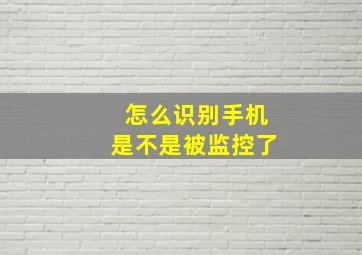 怎么识别手机
是不是被监控了